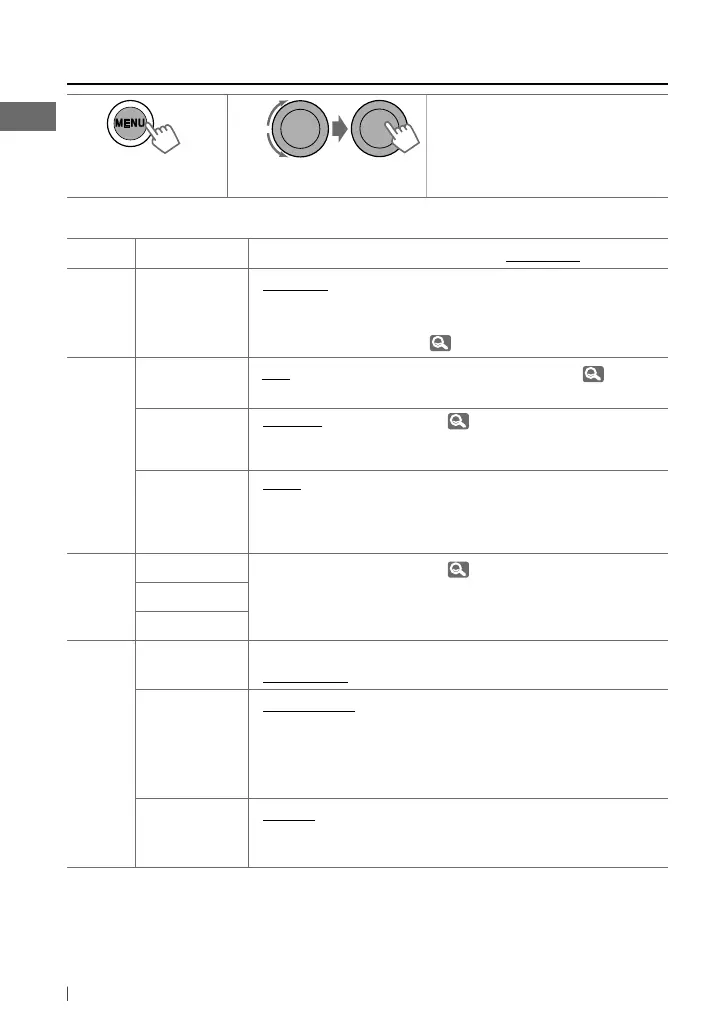 MENU